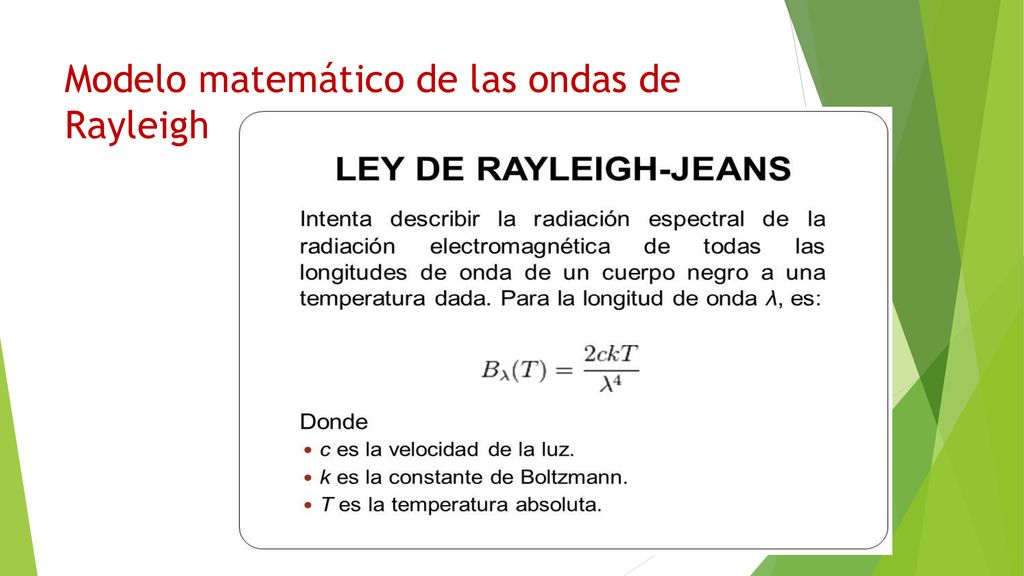 Modelo matemático de las ondas de Rayleigh

LEY DE RAYLEIGH-JEANS

Intenta describir la radiación espectral de la radiación electromagnética de todas las longitudes de onda de un cuerpo negro a una temperatura dada. Para la longitud de onda $\lambda$, es:

$B_\lambda(T) = \frac{2ckT}{\lambda^4}$

Donde
• $c$ es la velocidad de la luz.
• $k$ es la constante de Boltzmann.
• $T$ es la temperatura absoluta.